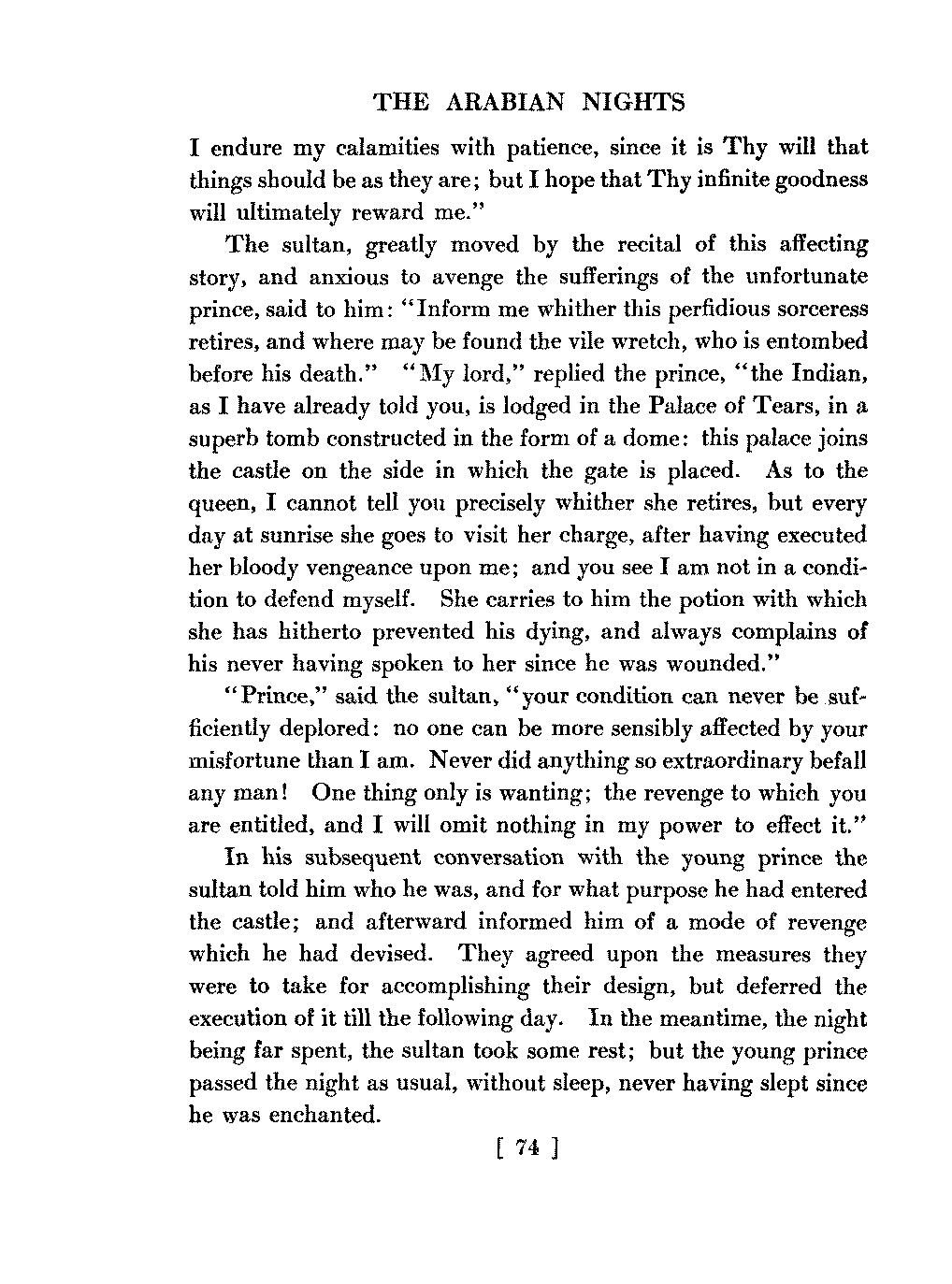 THE ARABIAN NIGHTS

I endure my calamities with patience, since it is Thy will that things should be as they are; but I hope that Thy infinite goodness will ultimately reward me."

The sultan, greatly moved by the recital of this affecting story, and anxious to avenge the sufferings of the unfortunate prince, said to him: "Inform me whither this perfidious sorceress retires, and where may be found the vile wretch, who is entombed before his death." "My lord," replied the prince, "the Indian, as I have already told you, is lodged in the Palace of Tears, in a superb tomb constructed in the form of a dome: this palace joins the castle on the side in which the gate is placed. As to the queen, I cannot tell you precisely whither she retires, but every day at sunrise she goes to visit her charge, after having executed her bloody vengeance upon me; and you see I am not in a condition to defend myself. She carries to him the potion with which she has hitherto prevented his dying, and always complains of his never having spoken to her since he was wounded."

"Prince," said the sultan, "your condition can never be sufficiently deplored: no one can be more sensibly affected by your misfortune than I am. Never did anything so extraordinary befall any man! One thing only is wanting; the revenge to which you are entitled, and I will omit nothing in my power to effect it."

In his subsequent conversation with the young prince the sultan told him who he was, and for what purpose he had entered the castle; and afterward informed him of a mode of revenge which he had devised. They agreed upon the measures they were to take for accomplishing their design, but deferred the execution of it till the following day. In the meantime, the night being far spent, the sultan took some rest; but the young prince passed the night as usual, without sleep, never having slept since he was enchanted.

[ 74 ]